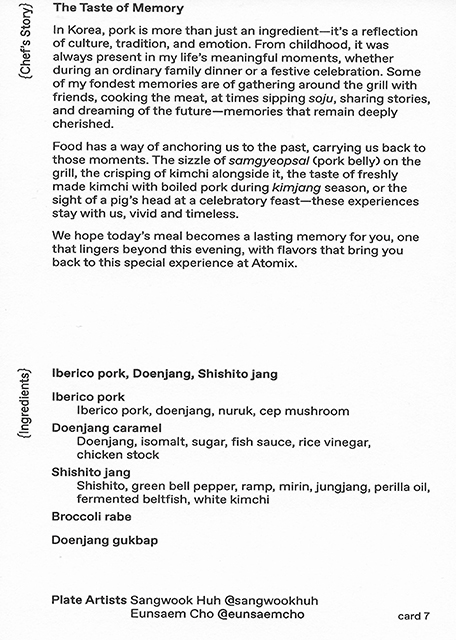 {Chef's Story}

The Taste of Memory

In Korea, pork is more than just an ingredient—it's a reflection of culture, tradition, and emotion. From childhood, it was always present in my life's meaningful moments, whether during an ordinary family dinner or a festive celebration. Some of my fondest memories are of gathering around the grill with friends, cooking the meat, at times sipping soju, sharing stories, and dreaming of the future—memories that remain deeply cherished.

Food has a way of anchoring us to the past, carrying us back to those moments. The sizzle of samgyeopsal (pork belly) on the grill, the crisping of kimchi alongside it, the taste of freshly made kimchi with boiled pork during kimjang season, or the sight of a pig's head at a celebratory feast—these experiences stay with us, vivid and timeless.

We hope today's meal becomes a lasting memory for you, one that lingers beyond this evening, with flavors that bring you back to this special experience at Atomix.

{Ingredients}

Iberico pork, Doenjang, Shishito jang

Iberico pork
Iberico pork, doenjang, nuruk, cep mushroom

Doenjang caramel
Doenjang, isomalt, sugar, fish sauce, rice vinegar, chicken stock

Shishito jang
Shishito, green bell pepper, ramp, mirin, jungjang, perilla oil, fermented beltfish, white kimchi

Broccoli rabe

Doenjang gukbap

Plate Artists Sangwook Huh @sangwookhuh
Eunsaem Cho @eunsaemcho

card 7